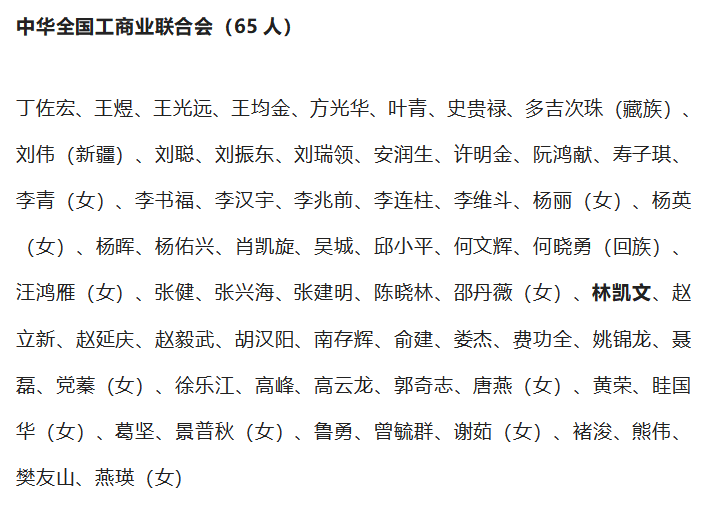 中华全国工商业联合会（65 人）

丁佐宏、王煜、王光远、王均金、方光华、叶青、史贵禄、多吉次珠（藏族）、刘伟（新疆）、刘聪、刘振东、刘瑞领、安润生、许明金、阮鸿献、寿子琪、李青（女）、李书福、李汉宇、李兆前、李连柱、李维斗、杨丽（女）、杨英（女）、杨晖、杨佑兴、肖凯旋、吴城、邱小平、何文辉、何晓勇（回族）、汪鸿雁（女）、张健、张兴海、张建明、陈晓林、邵丹薇（女）、林凯文、赵立新、赵延庆、赵毅武、胡汉阳、南存辉、俞建、娄杰、费功全、姚锦龙、聂磊、党蓁（女）、徐乐江、高峰、高云龙、郭奇志、唐燕（女）、黄荣、眭国华（女）、葛坚、景普秋（女）、鲁勇、曾毓群、谢茹（女）、褚浚、熊伟、樊友山、燕瑛（女）